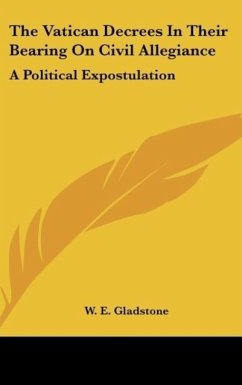 The Vatican Decrees In Their Bearing On Civil Allegiance

A Political Expostulation

W. E. Gladstone